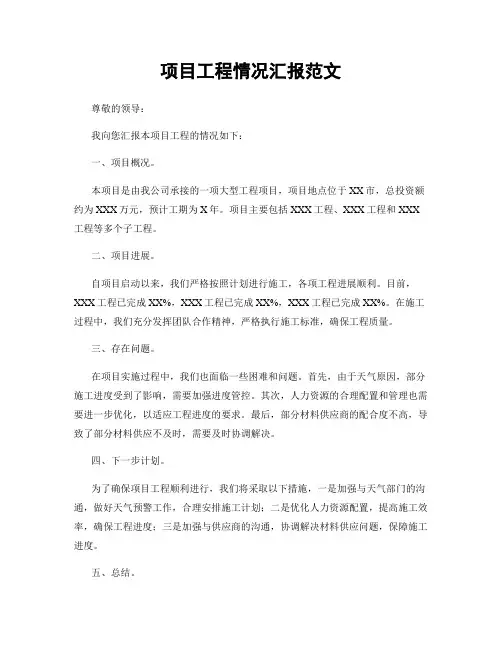 项目工程情况汇报范文

尊敬的领导：

我向您汇报本项目工程的情况如下：

一、项目概况。

本项目是由我公司承接的一项大型工程项目，项目地点位于XX市，总投资额约为XXX万元，预计工期为X年。项目主要包括XXX工程、XXX工程和XXX工程等多个子工程。

二、项目进展。

自项目启动以来，我们严格按照计划进行施工，各项工程进展顺利。目前，XXX工程已完成XX%，XXX工程已完成XX%，XXX工程已完成XX%。在施工过程中，我们充分发挥团队合作精神，严格执行施工标准，确保工程质量。

三、存在问题。

在项目实施过程中，我们也面临一些困难和问题。首先，由于天气原因，部分施工进度受到了影响，需要加强进度管控。其次，人力资源的合理配置和管理也需要进一步优化，以适应工程进度的要求。最后，部分材料供应商的配合度不高，导致了部分材料供应不及时，需要及时协调解决。

四、下一步计划。

为了确保项目工程顺利进行，我们将采取以下措施，一是加强与天气部门的沟通，做好天气预警工作，合理安排施工计划；二是优化人力资源配置，提高施工效率，确保工程进度；三是加强与供应商的沟通，协调解决材料供应问题，保障施工进度。

五、总结。